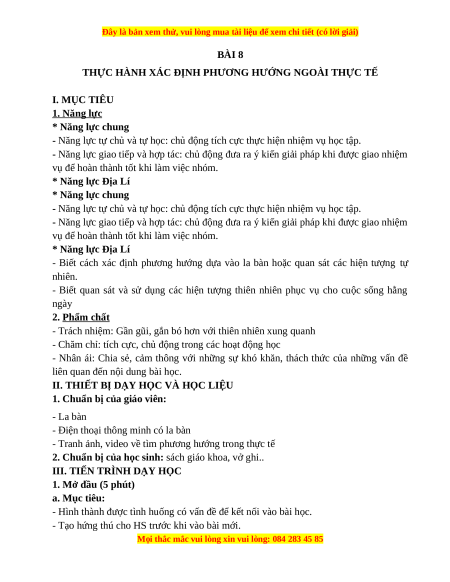 Đây là bản xem thử, vui lòng mua tài liệu để xem chi tiết (có lời giải)

BÀI 8

THỰC HÀNH XÁC ĐỊNH PHƯƠNG HƯỚNG NGOÀI THỰC TẾ

I. MỤC TIÊU

1. Năng lực

* Năng lực chung

- Năng lực tự chủ và tự học: chủ động tích cực thực hiện nhiệm vụ học tập.

- Năng lực giao tiếp và hợp tác: chủ động đưa ra ý kiến giải pháp khi được giao nhiệm vụ để hoàn thành tốt khi làm việc nhóm.

* Năng lực Địa Lí

* Năng lực chung

- Năng lực tự chủ và tự học: chủ động tích cực thực hiện nhiệm vụ học tập.

- Năng lực giao tiếp và hợp tác: chủ động đưa ra ý kiến giải pháp khi được giao nhiệm vụ để hoàn thành tốt khi làm việc nhóm.

* Năng lực Địa Lí

- Biết cách xác định phương hướng dựa vào la bàn hoặc quan sát các hiện tượng tự nhiên.

- Biết quan sát và sử dụng các hiện tượng thiên nhiên phục vụ cho cuộc sống hằng ngày

2. Phẩm chất

- Trách nhiệm: Gần gũi, gắn bó hơn với thiên nhiên xung quanh

- Chăm chỉ: tích cực, chủ động trong các hoạt động học

- Nhân ái: Chia sẻ, cảm thông với những sự khó khăn, thách thức của những vấn đề liên quan đến nội dung bài học.

II. THIẾT BỊ DẠY HỌC VÀ HỌC LIỆU

1. Chuẩn bị của giáo viên:

- La bàn

- Điện thoại thông minh có la bàn

- Tranh ảnh, video về tìm phương hướng trong thực tế

2. Chuẩn bị của học sinh: sách giáo khoa, vở ghi..

III. TIẾN TRÌNH DẠY HỌC

1. Mở đầu (5 phút)

a. Mục tiêu:

- Hình thành được tình huống có vấn đề để kết nối vào bài học.

- Tạo hứng thú cho HS trước khi vào bài mới.

Mọi thắc mắc vui lòng xin vui lòng: 084 283 45 85